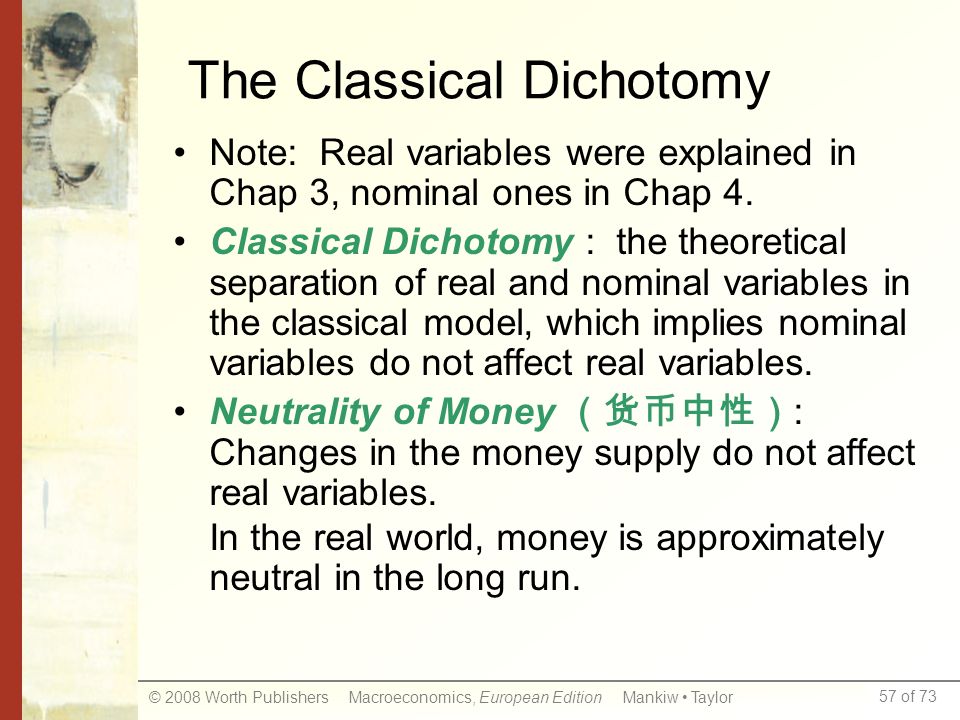 The Classical Dichotomy

• Note: Real variables were explained in Chap 3, nominal ones in Chap 4.

• Classical Dichotomy : the theoretical separation of real and nominal variables in the classical model, which implies nominal variables do not affect real variables.

• Neutrality of Money （货币中性）: Changes in the money supply do not affect real variables.

In the real world, money is approximately neutral in the long run.

© 2008 Worth Publishers Macroeconomics, European Edition Mankiw • Taylor 57 of 73